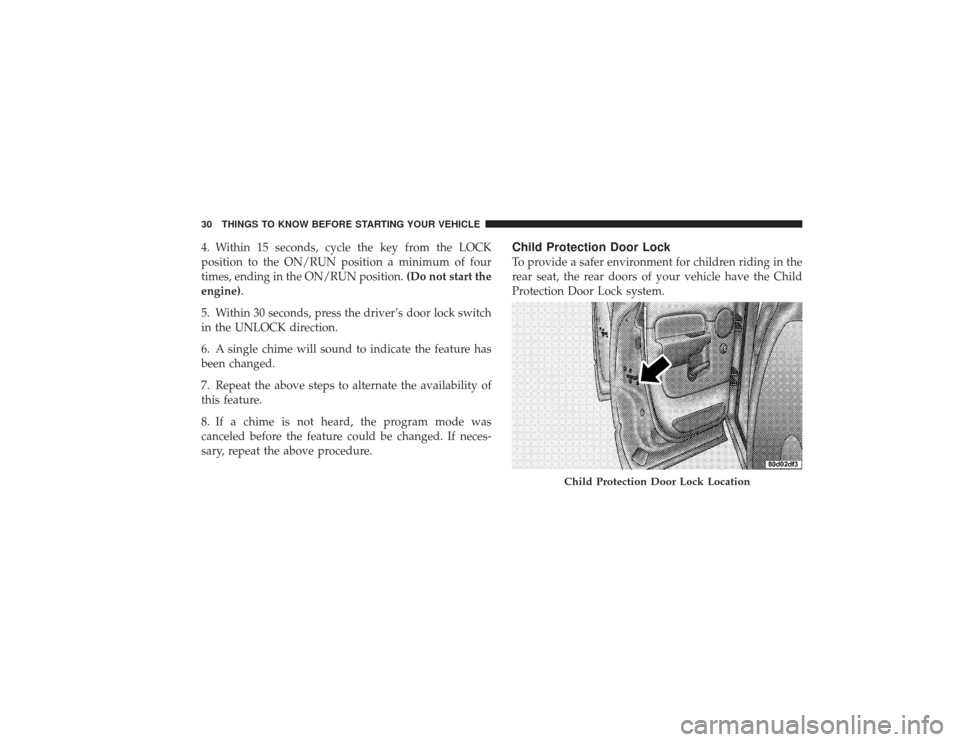 30 THINGS TO KNOW BEFORE STARTING YOUR VEHICLE

4. Within 15 seconds, cycle the key from the LOCK position to the ON/RUN position a minimum of four times, ending in the ON/RUN position. (Do not start the engine).

5. Within 30 seconds, press the driver's door lock switch in the UNLOCK direction.

6. A single chime will sound to indicate the feature has been changed.

7. Repeat the above steps to alternate the availability of this feature.

8. If a chime is not heard, the program mode was canceled before the feature could be changed. If necessary, repeat the above procedure.

Child Protection Door Lock

To provide a safer environment for children riding in the rear seat, the rear doors of your vehicle have the Child Protection Door Lock system.

80d02df3

Child Protection Door Lock Location

carmanualsonline.info